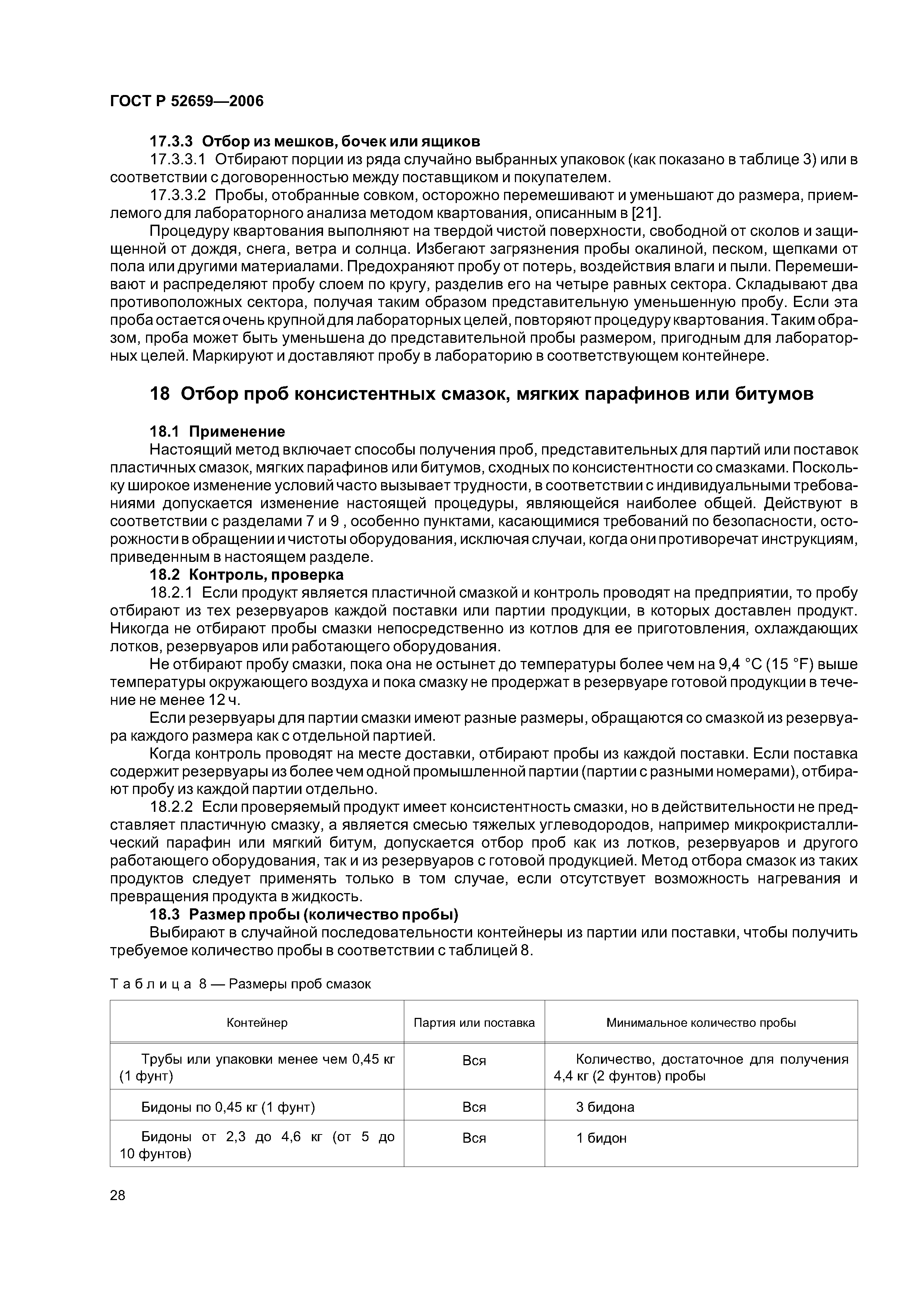 ГОСТ Р 52659—2006

17.3.3 Отбор из мешков, бочек или ящиков

17.3.3.1 Отбирают порции из ряда случайно выбранных упаковок (как показано в таблице 3) или в соответствии с договоренностью между поставщиком и покупателем.

17.3.3.2 Пробы, отобранные совком, осторожно перемешивают и уменьшают до размера, приемлемого для лабораторного анализа методом квартования, описанным в [21].

Процедуру квартования выполняют на твердой чистой поверхности, свободной от сколов и защищенной от дождя, снега, ветра и солнца. Избегают загрязнения пробы окалиной, песком, щепками от пола или другими материалами. Предохраняют пробу от потерь, воздействия влаги и пыли. Перемешивают и распределяют пробу слоем по кругу, разделив его на четыре равных сектора. Складывают два противоположных сектора, получая таким образом представительную уменьшенную пробу. Если эта проба остается очень крупной для лабораторных целей, повторяют процедуру квартования. Таким образом, проба может быть уменьшена до представительной пробы размером, пригодным для лабораторных целей. Маркируют и доставляют пробу в лабораторию в соответствующем контейнере.

18 Отбор проб консистентных смазок, мягких парафинов или битумов

18.1 Применение

Настоящий метод включает способы получения проб, представительных для партий или поставок пластичных смазок, мягких парафинов или битумов, сходных по консистентности со смазками. Поскольку широкое изменение условий часто вызывает трудности, в соответствии с индивидуальными требованиями допускается изменение настоящей процедуры, являющейся наиболее общей. Действуют в соответствии с разделами 7 и 9 , особенно пунктами, касающимися требований по безопасности, осторожности в обращении и чистоты оборудования, исключая случаи, когда они противоречат инструкциям, приведенным в настоящем разделе.

18.2 Контроль, проверка

18.2.1 Если продукт является пластичной смазкой и контроль проводят на предприятии, то пробу отбирают из тех резервуаров каждой поставки или партии продукции, в которых доставлен продукт. Никогда не отбирают пробы смазки непосредственно из котлов для ее приготовления, охлаждающих лотков, резервуаров или работающего оборудования.

Не отбирают пробу смазки, пока она не остынет до температуры более чем на 9,4 °С (15 °F) выше температуры окружающего воздуха и пока смазку не продержат в резервуаре готовой продукции в течение не менее 12 ч.

Если резервуары для партии смазки имеют разные размеры, обращаются со смазкой из резервуара каждого размера как с отдельной партией.

Когда контроль проводят на месте доставки, отбирают пробы из каждой поставки. Если поставка содержит резервуары из более чем одной промышленной партии (партии с разными номерами), отбирают пробу из каждой партии отдельно.

18.2.2 Если проверяемый продукт имеет консистентность смазки, но в действительности не представляет пластичную смазку, а является смесью тяжелых углеводородов, например микрокристаллический парафин или мягкий битум, допускается отбор проб как из лотков, резервуаров и другого работающего оборудования, так и из резервуаров с готовой продукцией. Метод отбора смазок из таких продуктов следует применять только в том случае, если отсутствует возможность нагревания и превращения продукта в жидкость.

18.3 Размер пробы (количество пробы)

Выбирают в случайной последовательности контейнеры из партии или поставки, чтобы получить требуемое количество пробы в соответствии с таблицей 8.

Таблица 8 — Размеры проб смазок

| Контейнер | Партия или поставка | Минимальное количество пробы |
|---|---|---|
| Трубы или упаковки менее чем 0,45 кг (1 фунт) | Вся | Количество, достаточное для получения 4,4 кг (2 фунтов) пробы |
| Бидоны по 0,45 кг (1 фунт) | Вся | 3 бидона |
| Бидоны от 2,3 до 4,6 кг (от 5 до 10 фунтов) | Вся | 1 бидон |

28